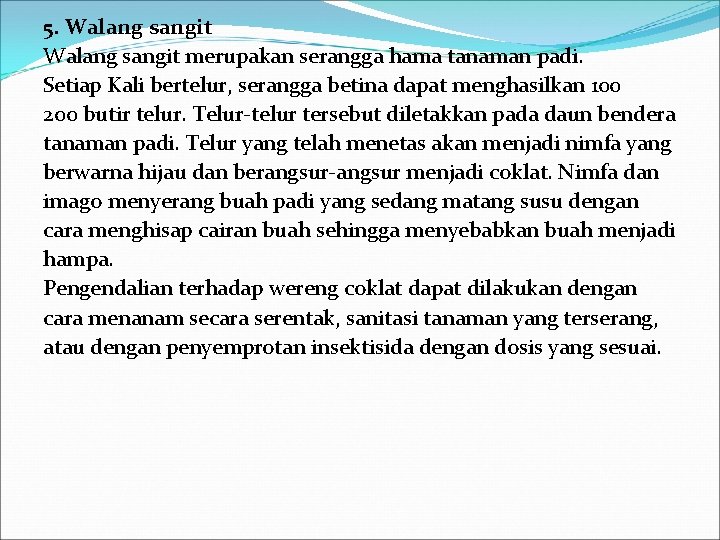 5. Walang sangit
Walang sangit merupakan serangga hama tanaman padi.
Setiap Kali bertelur, serangga betina dapat menghasilkan 100 200 butir telur. Telur-telur tersebut diletakkan pada daun bendera tanaman padi. Telur yang telah menetas akan menjadi nimfa yang berwarna hijau dan berangsur-angsur menjadi coklat. Nimfa dan imago menyerang buah padi yang sedang matang susu dengan cara menghisap cairan buah sehingga menyebabkan buah menjadi hampa.
Pengendalian terhadap wereng coklat dapat dilakukan dengan cara menanam secara serentak, sanitasi tanaman yang terserang, atau dengan penyemprotan insektisida dengan dosis yang sesuai.